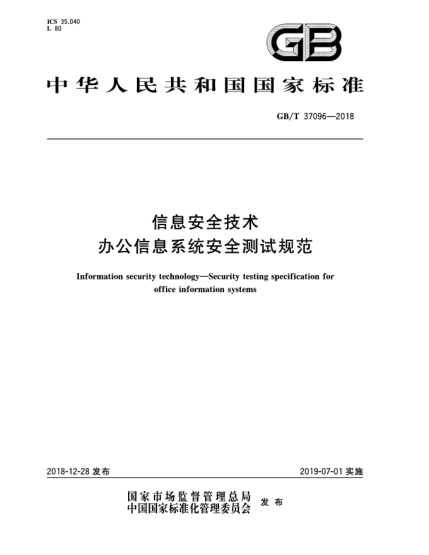 ICS 35.040
L 80

GB

中华人民共和国国家标准

GB/T 37096—2018

信息安全技术
办公信息系统安全测试规范

Information security technology—Security testing specification for office information systems

2018-12-28 发布

2019-07-01 实施

国家市场监督管理总局
中国国家标准化管理委员会
发布